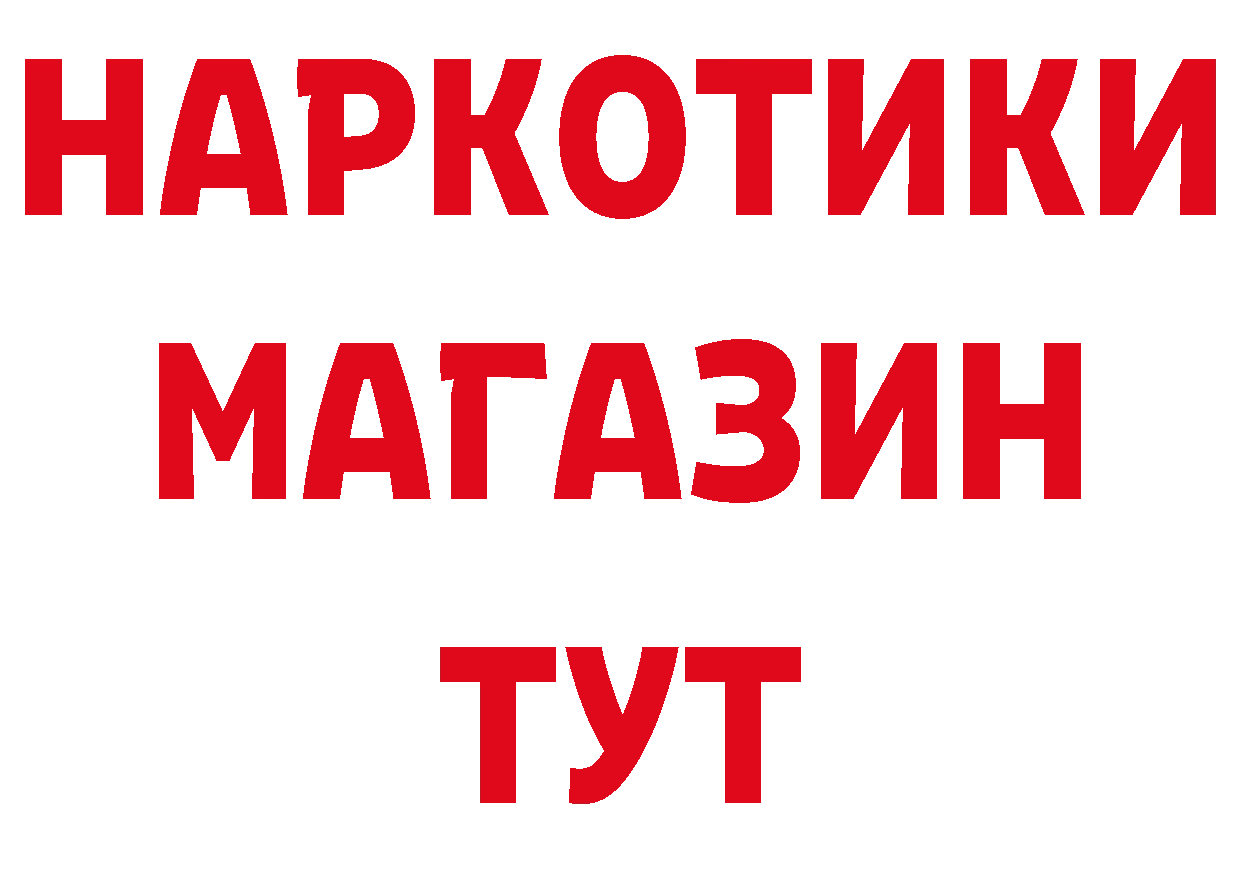 НАРКОТИКИ МАГАЗИН ТУТ